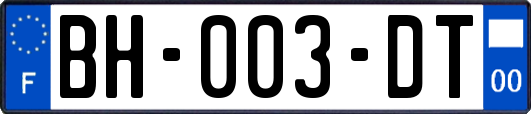 F

BH-003-DT

00